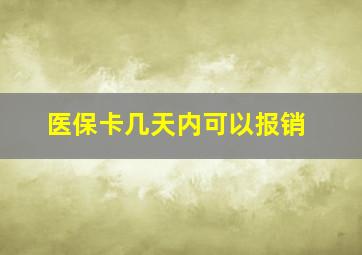 医保卡几天内可以报销